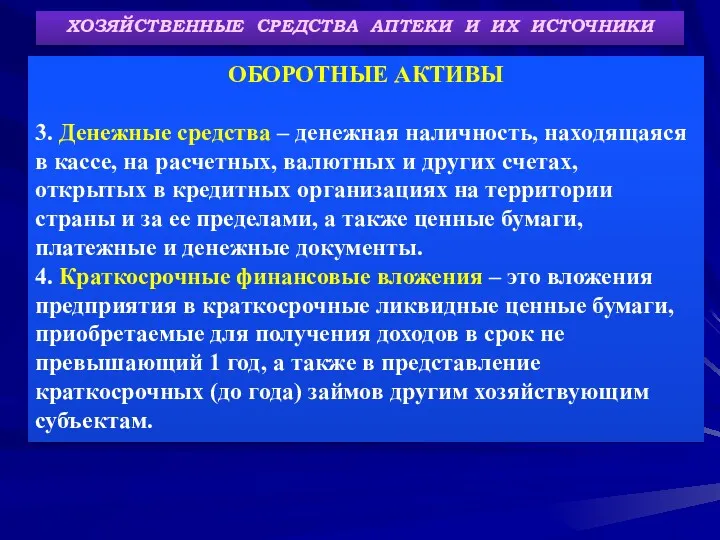 ХОЗЯЙСТВЕННЫЕ СРЕДСТВА АПТЕКИ И ИХ ИСТОЧНИКИ

ОБОРОТНЫЕ АКТИВЫ

3. Денежные средства – денежная наличность, находящаяся в кассе, на расчетных, валютных и других счетах, открытых в кредитных организациях на территории страны и за ее пределами, а также ценные бумаги, платежные и денежные документы.
4. Краткосрочные финансовые вложения – это вложения предприятия в краткосрочные ликвидные ценные бумаги, приобретаемые для получения доходов в срок не превышающий 1 год, а также в представление краткосрочных (до года) займов другим хозяйствующим субъектам.